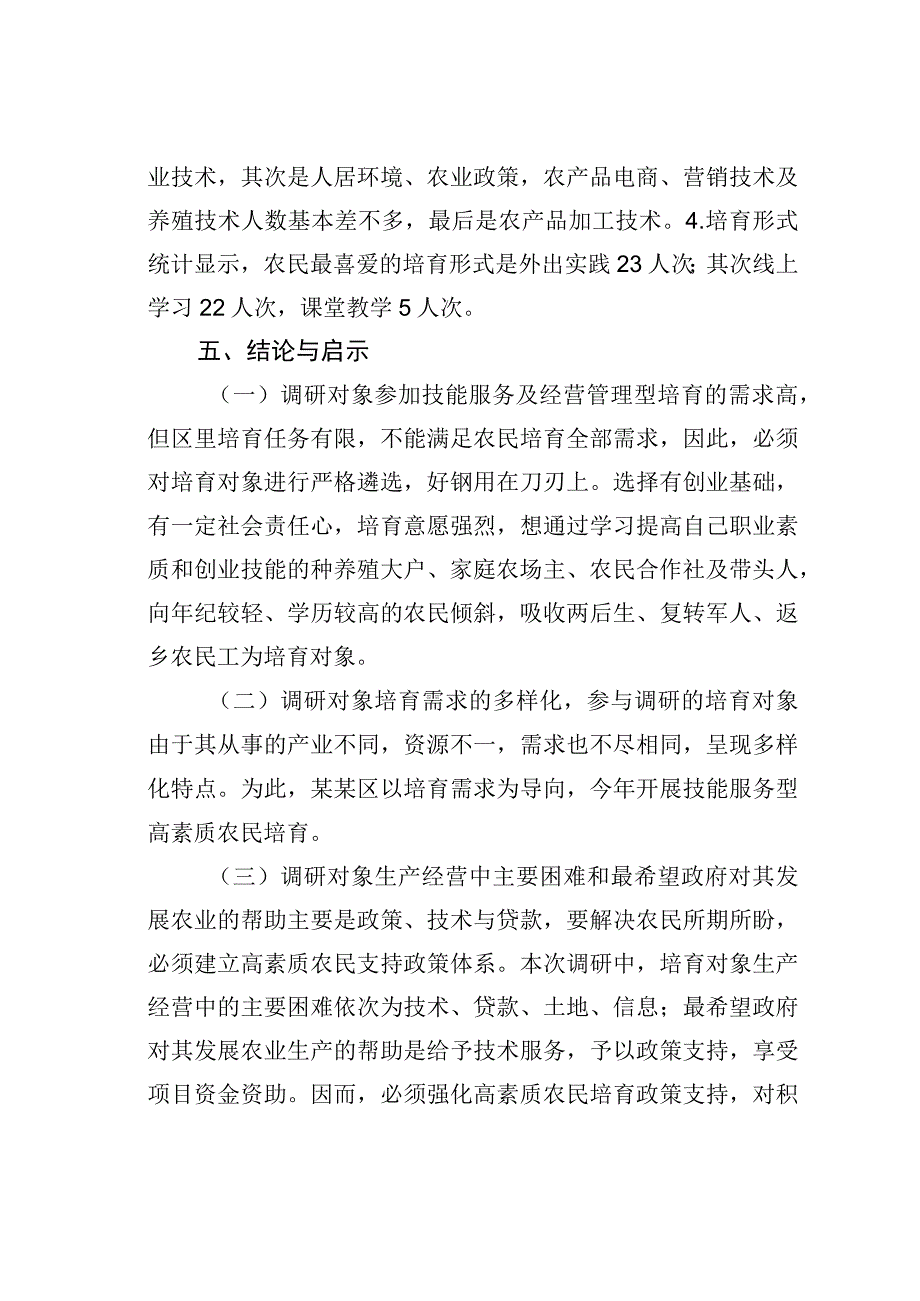 业技术，其次是人居环境、农业政策，农产品电商、营销技术及养殖技术人数基本差不多，最后是农产品加工技术。4.培育形式统计显示，农民最喜爱的培育形式是外出实践23人次;其次线上学习22人次，课堂教学5人次。

五、结论与启示

（一）调研对象参加技能服务及经营管理型培育的需求高，但区里培育任务有限，不能满足农民培育全部需求，因此，必须对培育对象进行严格遴选，好钢用在刀刃上。选择有创业基础，有一定社会责任心，培育意愿强烈，想通过学习提高自己职业素质和创业技能的种养殖大户、家庭农场主、农民合作社及带头人，向年纪较轻、学历较高的农民倾斜，吸收两后生、复转军人、返乡农民工为培育对象。

（二）调研对象培育需求的多样化，参与调研的培育对象由于其从事的产业不同，资源不一，需求也不尽相同，呈现多样化特点。为此，某某区以培育需求为导向，今年开展技能服务型高素质农民培育。

（三）调研对象生产经营中主要困难和最希望政府对其发展农业的帮助主要是政策、技术与贷款，要解决农民所期所盼，必须建立高素质农民支持政策体系。本次调研中，培育对象生产经营中的主要困难依次为技术、贷款、土地、信息；最希望政府对其发展农业生产的帮助是给予技术服务，予以政策支持，享受项目资金资助。因而，必须强化高素质农民培育政策支持，对积